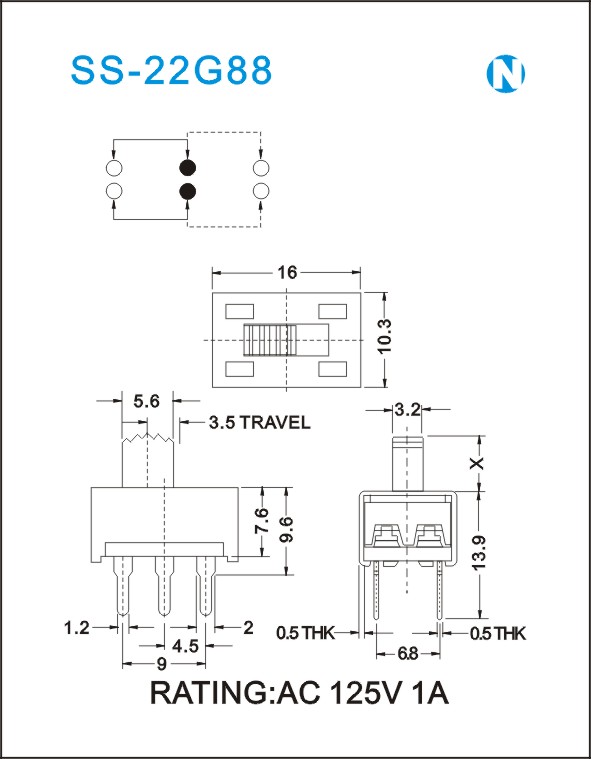 SS-22G88

N

16

10.3

5.6

3.5 TRAVEL

3.2

X

7.6

9.6

13.9

1.2

2

4.5

9

0.5 THK

0.5 THK

6.8

RATING:AC 125V 1A